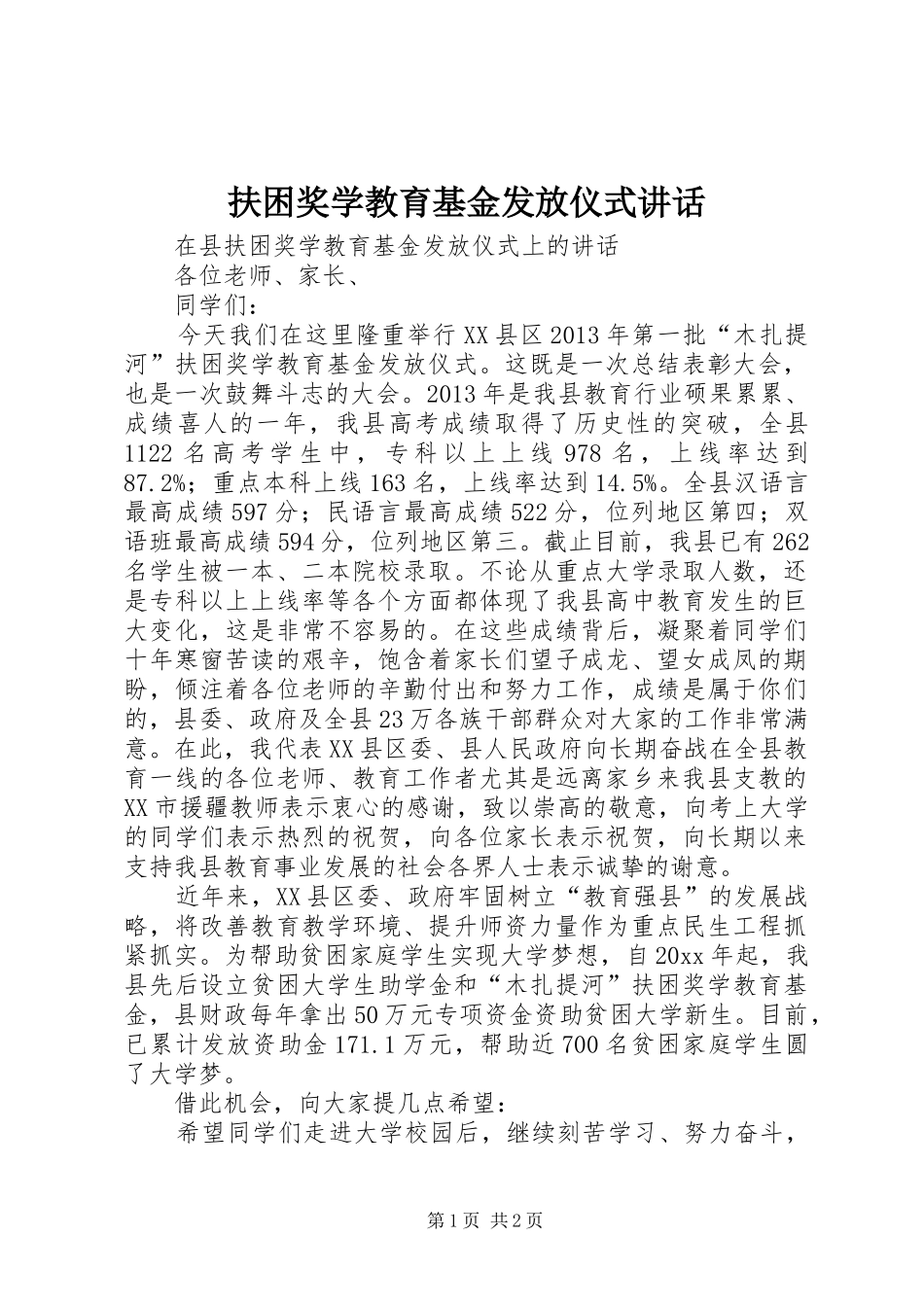 扶困奖学教育基金发放仪式讲话

在县扶困奖学教育基金发放仪式上的讲话

各位老师、家长、

同学们：

今天我们在这里隆重举行XX县区2013年第一批“木扎提河”扶困奖学教育基金发放仪式。这既是一次总结表彰大会，也是一次鼓舞斗志的大会。2013年是我县教育行业硕果累累、成绩喜人的一年，我县高考成绩取得了历史性的突破，全县1122名高考学生中，专科以上上线978名，上线率达到87.2%；重点本科上线163名，上线率达到14.5%。全县汉语言最高成绩597分；民语言最高成绩522分，位列地区第四；双语班最高成绩594分，位列地区第三。截止目前，我县已有262名学生被一本、二本院校录取。不论从重点大学录取人数，还是专科以上上线率等各个方面都体现了我县高中教育发生的巨大变化，这是非常不容易的。在这些成绩背后，凝聚着同学们十年寒窗苦读的艰辛，饱含着家长们望子成龙、望女成凤的期盼，倾注着各位老师的辛勤付出和努力工作，成绩是属于你们的，县委、政府及全县23万各族干部群众对大家的工作非常满意。在此，我代表XX县区委、县人民政府向长期奋战在全县教育一线的各位老师、教育工作者尤其是远离家乡来我县支教的XX市援疆教师表示衷心的感谢，致以崇高的敬意，向考上大学的同学们表示热烈的祝贺，向各位家长表示祝贺，向长期以来支持我县教育事业发展的社会各界人士表示诚挚的谢意。

近年来，XX县区委、政府牢固树立“教育强县”的发展战略，将改善教育教学环境、提升师资力量作为重点民生工程抓紧抓实。为帮助贫困家庭学生实现大学梦想，自20xx年起，我县先后设立贫困大学生助学金和“木扎提河”扶困奖学教育基金，县财政每年拿出50万元专项资金资助贫困大学新生。目前，已累计发放资助金171.1万元，帮助近700名贫困家庭学生圆了大学梦。

借此机会，向大家提几点希望：

希望同学们走进大学校园后，继续刻苦学习、努力奋斗，

第1页 共2页